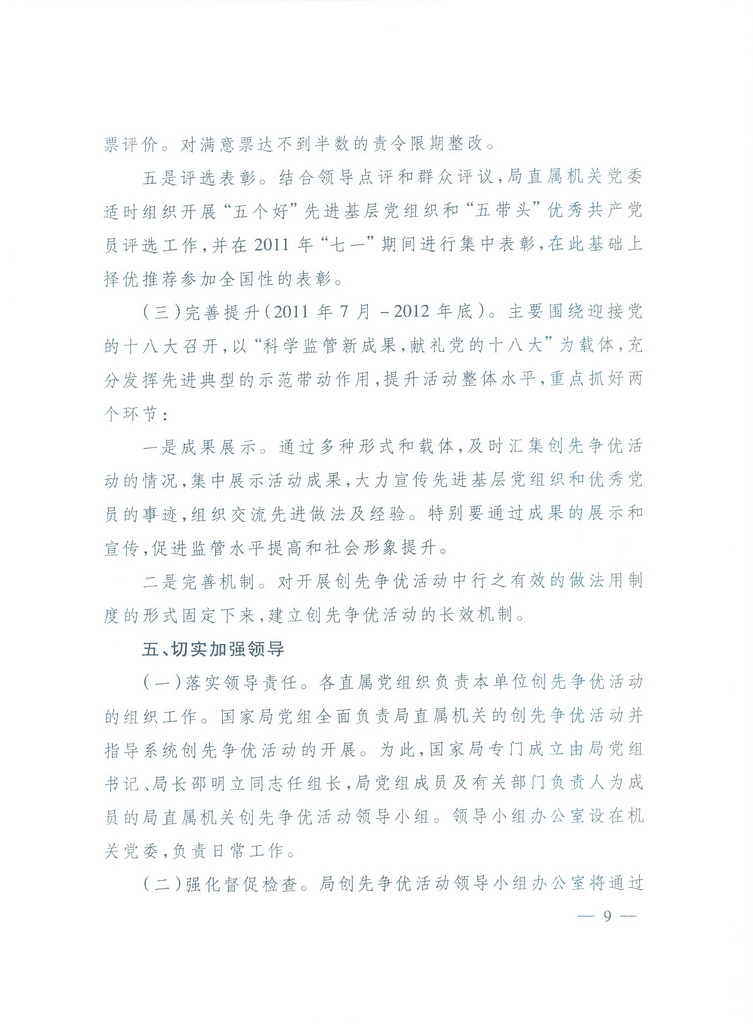 票评价。对满意票达不到半数的责令限期整改。

五是评选表彰。结合领导点评和群众评议，局直属机关党委适时组织开展“五个好”先进基层党组织和“五带头”优秀共产党员评选工作，并在2011年“七一”期间进行集中表彰，在此基础上择优推荐参加全国性的表彰。

（三）完善提升（2011年7月－2012年底）。主要围绕迎接党的十八大召开，以“科学监管新成果，献礼党的十八大”为载体，充分发挥先进典型的示范带动作用，提升活动整体水平，重点抓好两个环节：

一是成果展示。通过多种形式和载体，及时汇集创先争优活动的情况，集中展示活动成果，大力宣传先进基层党组织和优秀党员的事迹，组织交流先进做法及经验。特别要通过成果的展示和宣传，促进监管水平提高和社会形象提升。

二是完善机制。对开展创先争优活动中行之有效的做法用制度的形式固定下来，建立创先争优活动的长效机制。

五、切实加强领导

（一）落实领导责任。各直属党组织负责本单位创先争优活动的组织工作。国家局党组全面负责局直属机关的创先争优活动并指导系统创先争优活动的开展。为此，国家局专门成立由局党组书记、局长邵明立同志任组长，局党组成员及有关部门负责人为成员的局直属机关创先争优活动领导小组。领导小组办公室设在机关党委，负责日常工作。

（二）强化督促检查。局创先争优活动领导小组办公室将通过

— 9 —